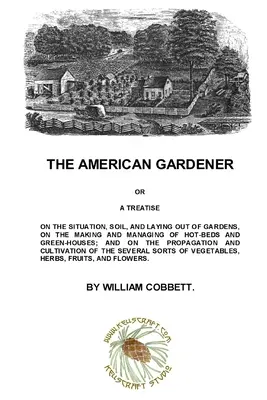 THE AMERICAN GARDENER

OR

A TREATISE

ON THE SITUATION, SOIL, AND LAYING OUT OF GARDENS, ON THE MAKING AND MANAGING OF HOT-BEDS AND GREEN-HOUSES; AND ON THE PROPAGATION AND CULTIVATION OF THE SEVERAL SORTS OF VEGETABLES, HERBS, FRUITS, AND FLOWERS.

BY WILLIAM COBBETT.

WWW.KELLSCRAFT.COM

KELLSCRAFT STUDIO